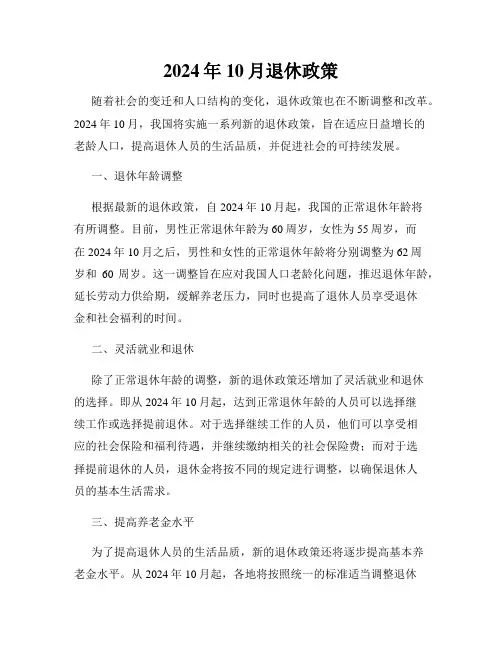 2024年10月退休政策

随着社会的变迁和人口结构的变化，退休政策也在不断调整和改革。2024年10月，我国将实施一系列新的退休政策，旨在适应日益增长的老龄人口，提高退休人员的生活品质，并促进社会的可持续发展。

一、退休年龄调整

根据最新的退休政策，自2024年10月起，我国的正常退休年龄将有所调整。目前，男性正常退休年龄为60周岁，女性为55周岁，而在2024年10月之后，男性和女性的正常退休年龄将分别调整为62周岁和 60周岁。这一调整旨在应对我国人口老龄化问题，推迟退休年龄，延长劳动力供给期，缓解养老压力，同时也提高了退休人员享受退休金和社会福利的时间。

二、灵活就业和退休

除了正常退休年龄的调整，新的退休政策还增加了灵活就业和退休的选择。即从2024年10月起，达到正常退休年龄的人员可以选择继续工作或选择提前退休。对于选择继续工作的人员，他们可以享受相应的社会保险和福利待遇，并继续缴纳相关的社会保险费；而对于选择提前退休的人员，退休金将按不同的规定进行调整，以确保退休人员的基本生活需求。

三、提高养老金水平

为了提高退休人员的生活品质，新的退休政策还将逐步提高基本养老金水平。从2024年10月起，各地将按照统一的标准适当调整退休